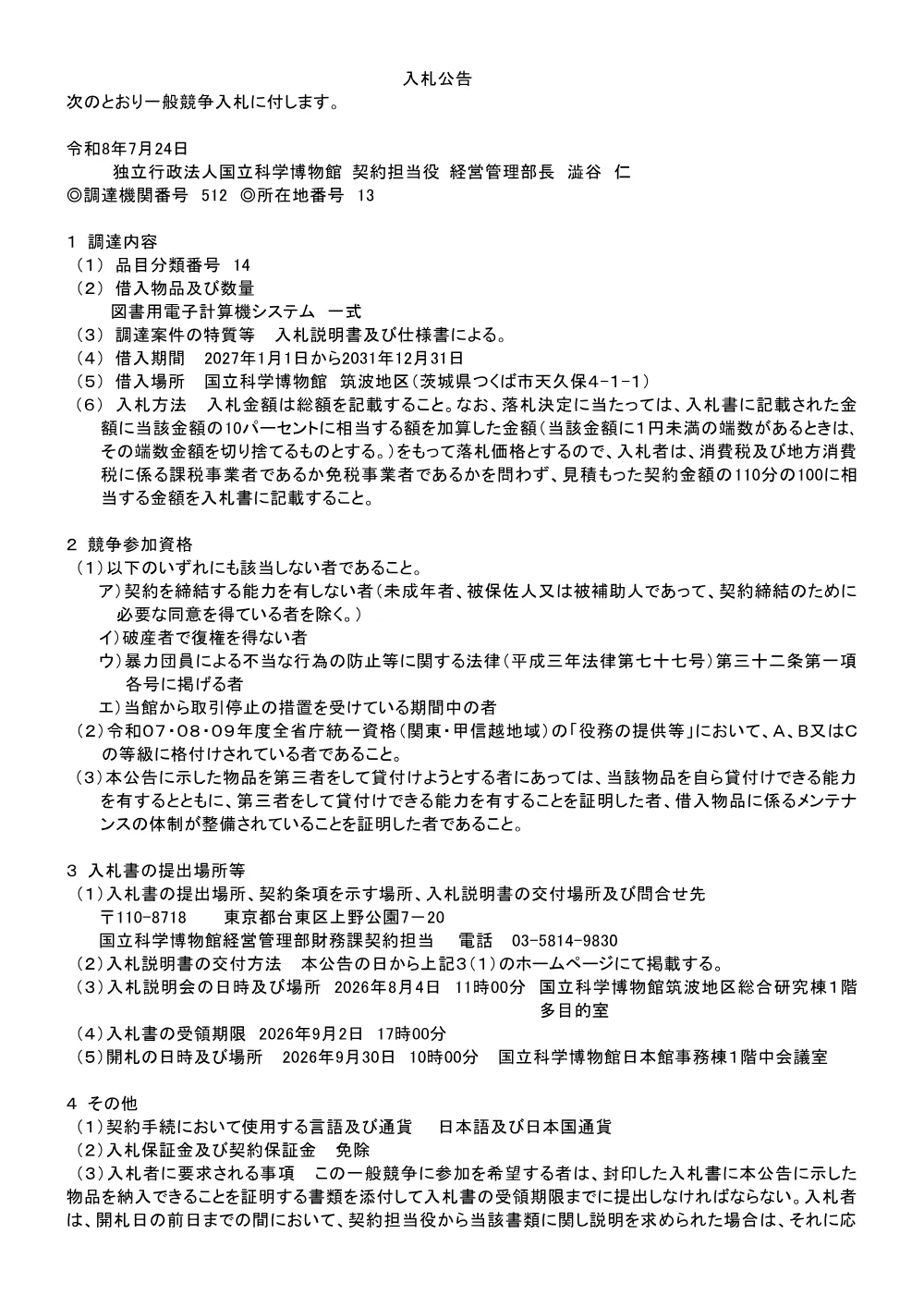 入札公告
次のとおり一般競争入札に付します。

令和8年7月24日
独立行政法人国立科学博物館 契約担当役 経営管理部長 澁谷 仁
◎調達機関番号 512 ◎所在地番号 13

1 調達内容
（1） 品目分類番号 14
（2） 借入物品及び数量
図書用電子計算機システム 一式
（3） 調達案件の特質等 入札説明書及び仕様書による。
（4） 借入期間 2027年1月1日から2031年12月31日
（5） 借入場所 国立科学博物館 筑波地区（茨城県つくば市天久保4-1-1）
（6） 入札方法 入札金額は総額を記載すること。なお、落札決定に当たっては、入札書に記載された金額に当該金額の10パーセントに相当する額を加算した金額（当該金額に1円未満の端数があるときは、その端数金額を切り捨てるものとする。）をもって落札価格とするので、入札者は、消費税及び地方消費税に係る課税事業者であるか免税事業者であるかを問わず、見積もった契約金額の110分の100に相当する金額を入札書に記載すること。

2 競争参加資格
（1）以下のいずれにも該当しない者であること。
ア）契約を締結する能力を有しない者（未成年者、被保佐人又は被補助人であって、契約締結のために必要な同意を得ている者を除く。）
イ）破産者で復権を得ない者
ウ）暴力団員による不当な行為の防止等に関する法律（平成三年法律第七十七号）第三十二条第一項各号に掲げる者
エ）当館から取引停止の措置を受けている期間中の者
（2）令和07・08・09年度全省庁統一資格（関東・甲信越地域）の「役務の提供等」において、A、B又はCの等級に格付けされている者であること。
（3）本公告に示した物品を第三者をして貸付けようとする者にあっては、当該物品を自ら貸付けできる能力を有するとともに、第三者をして貸付けできる能力を有することを証明した者、借入物品に係るメンテナンスの体制が整備されていることを証明した者であること。

3 入札書の提出場所等
（1）入札書の提出場所、契約条項を示す場所、入札説明書の交付場所及び問合せ先
〒110-8718 東京都台東区上野公園7－20
国立科学博物館経営管理部財務課契約担当 電話 03-5814-9830
（2）入札説明書の交付方法 本公告の日から上記3（1）のホームページにて掲載する。
（3）入札説明会の日時及び場所 2026年8月4日 11時00分 国立科学博物館筑波地区総合研究棟1階多目的室
（4）入札書の受領期限 2026年9月2日 17時00分
（5）開札の日時及び場所 2026年9月30日 10時00分 国立科学博物館日本館事務棟1階中会議室

4 その他
（1）契約手続において使用する言語及び通貨 日本語及び日本国通貨
（2）入札保証金及び契約保証金 免除
（3）入札者に要求される事項 この一般競争に参加を希望する者は、封印した入札書に本公告に示した物品を納入できることを証明する書類を添付して入札書の受領期限までに提出しなければならない。入札者は、開札日の前日までの間において、契約担当役から当該書類に関し説明を求められた場合は、それに応